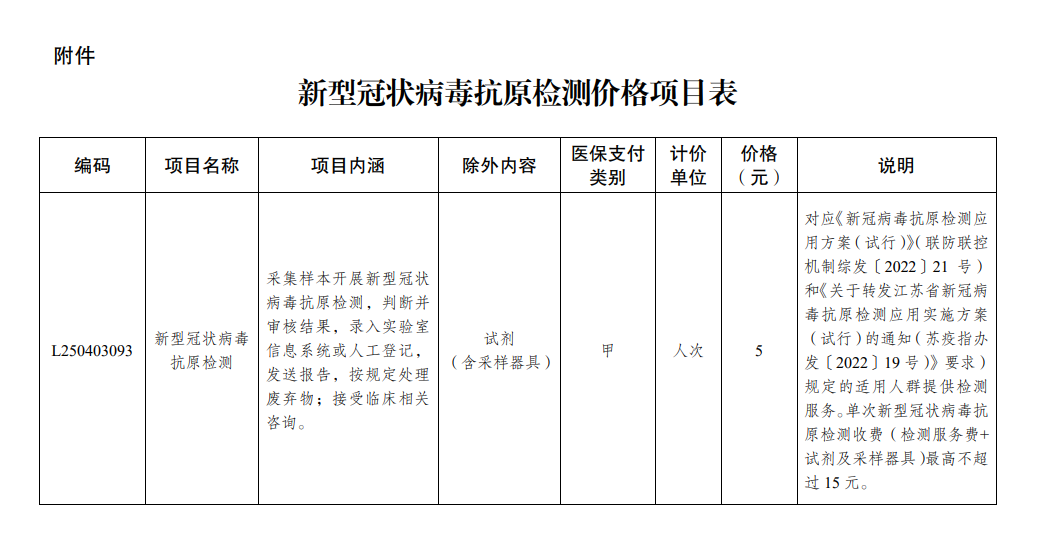 附件

新型冠状病毒抗原检测价格项目表

| 编码 | 项目名称 | 项目内涵 | 除外内容 | 医保支付类别 | 计价单位 | 价格（元） | 说明 |
|---|---|---|---|---|---|---|---|
| L250403093 | 新型冠状病毒抗原检测 | 采集样本开展新型冠状病毒抗原检测，判断并审核结果，录入实验室信息系统或人工登记，发送报告，按规定处理废弃物；接受临床相关咨询。 | 试剂（含采样器具） | 甲 | 人次 | 5 | 对应《新冠病毒抗原检测应用方案（试行）》（联防联控机制综发〔2022〕21 号）和《关于转发江苏省新冠病毒抗原检测应用实施方案（试行）的通知（苏疫指办发〔2022〕19 号）》要求）规定的适用人群提供检测服务。单次新型冠状病毒抗原检测收费（检测服务费+试剂及采样器具）最高不超过 15 元。 |